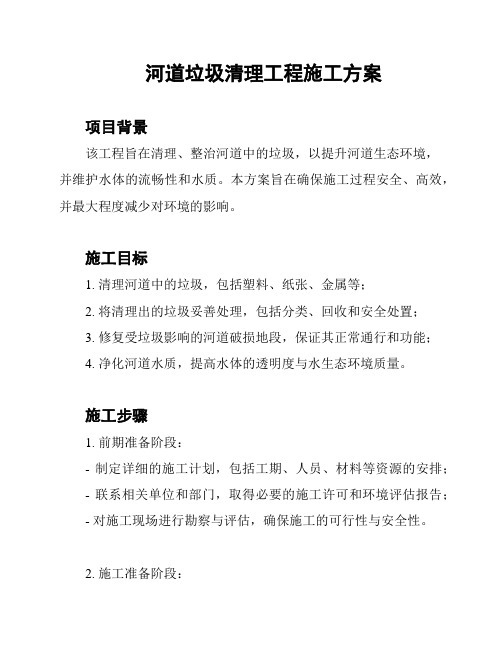 河道垃圾清理工程施工方案

项目背景

该工程旨在清理、整治河道中的垃圾，以提升河道生态环境，并维护水体的流畅性和水质。本方案旨在确保施工过程安全、高效，并最大程度减少对环境的影响。

施工目标

1. 清理河道中的垃圾，包括塑料、纸张、金属等；
2. 将清理出的垃圾妥善处理，包括分类、回收和安全处置；
3. 修复受垃圾影响的河道破损地段，保证其正常通行和功能；
4. 净化河道水质，提高水体的透明度与水生态环境质量。

施工步骤

1. 前期准备阶段：
- 制定详细的施工计划，包括工期、人员、材料等资源的安排；
- 联系相关单位和部门，取得必要的施工许可和环境评估报告；
- 对施工现场进行勘察与评估，确保施工的可行性与安全性。

2. 施工准备阶段：